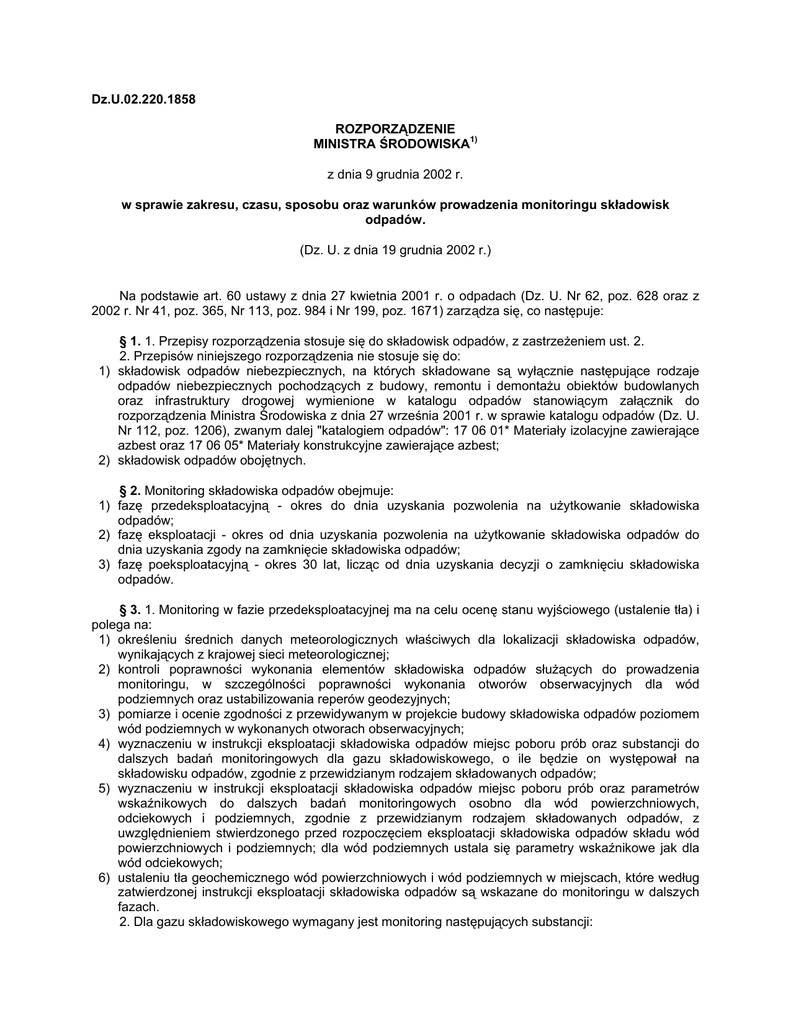 Dz.U.02.220.1858

ROZPORZĄDZENIE
MINISTRA ŚRODOWISKA$^{1)}$

z dnia 9 grudnia 2002 r.

w sprawie zakresu, czasu, sposobu oraz warunków prowadzenia monitoringu składowisk odpadów.

(Dz. U. z dnia 19 grudnia 2002 r.)

Na podstawie art. 60 ustawy z dnia 27 kwietnia 2001 r. o odpadach (Dz. U. Nr 62, poz. 628 oraz z 2002 r. Nr 41, poz. 365, Nr 113, poz. 984 i Nr 199, poz. 1671) zarządza się, co następuje:

§ 1. 1. Przepisy rozporządzenia stosuje się do składowisk odpadów, z zastrzeżeniem ust. 2.
2. Przepisów niniejszego rozporządzenia nie stosuje się do:
1) składowisk odpadów niebezpiecznych, na których składowane są wyłącznie następujące rodzaje odpadów niebezpiecznych pochodzących z budowy, remontu i demontażu obiektów budowlanych oraz infrastruktury drogowej wymienione w katalogu odpadów stanowiącym załącznik do rozporządzenia Ministra Środowiska z dnia 27 września 2001 r. w sprawie katalogu odpadów (Dz. U. Nr 112, poz. 1206), zwanym dalej "katalogiem odpadów": 17 06 01* Materiały izolacyjne zawierające azbest oraz 17 06 05* Materiały konstrukcyjne zawierające azbest;
2) składowisk odpadów obojętnych.

§ 2. Monitoring składowiska odpadów obejmuje:
1) fazę przedeksploatacyjną - okres do dnia uzyskania pozwolenia na użytkowanie składowiska odpadów;
2) fazę eksploatacji - okres od dnia uzyskania pozwolenia na użytkowanie składowiska odpadów do dnia uzyskania zgody na zamknięcie składowiska odpadów;
3) fazę poeksploatacyjną - okres 30 lat, licząc od dnia uzyskania decyzji o zamknięciu składowiska odpadów.

§ 3. 1. Monitoring w fazie przedeksploatacyjnej ma na celu ocenę stanu wyjściowego (ustalenie tła) i polega na:
1) określeniu średnich danych meteorologicznych właściwych dla lokalizacji składowiska odpadów, wynikających z krajowej sieci meteorologicznej;
2) kontroli poprawności wykonania elementów składowiska odpadów służących do prowadzenia monitoringu, w szczególności poprawności wykonania otworów obserwacyjnych dla wód podziemnych oraz ustabilizowania reperów geodezyjnych;
3) pomiarze i ocenie zgodności z przewidywanym w projekcie budowy składowiska odpadów poziomem wód podziemnych w wykonanych otworach obserwacyjnych;
4) wyznaczeniu w instrukcji eksploatacji składowiska odpadów miejsc poboru prób oraz substancji do dalszych badań monitoringowych dla gazu składowiskowego, o ile będzie on występował na składowisku odpadów, zgodnie z przewidzianym rodzajem składowanych odpadów;
5) wyznaczeniu w instrukcji eksploatacji składowiska odpadów miejsc poboru prób oraz parametrów wskaźnikowych do dalszych badań monitoringowych osobno dla wód powierzchniowych, odciekowych i podziemnych, zgodnie z przewidzianym rodzajem składowanych odpadów, z uwzględnieniem stwierdzonego przed rozpoczęciem eksploatacji składowiska odpadów składu wód powierzchniowych i podziemnych; dla wód podziemnych ustala się parametry wskaźnikowe jak dla wód odciekowych;
6) ustaleniu tła geochemicznego wód powierzchniowych i wód podziemnych w miejscach, które według zatwierdzonej instrukcji eksploatacji składowiska odpadów są wskazane do monitoringu w dalszych fazach.
2. Dla gazu składowiskowego wymagany jest monitoring następujących substancji: